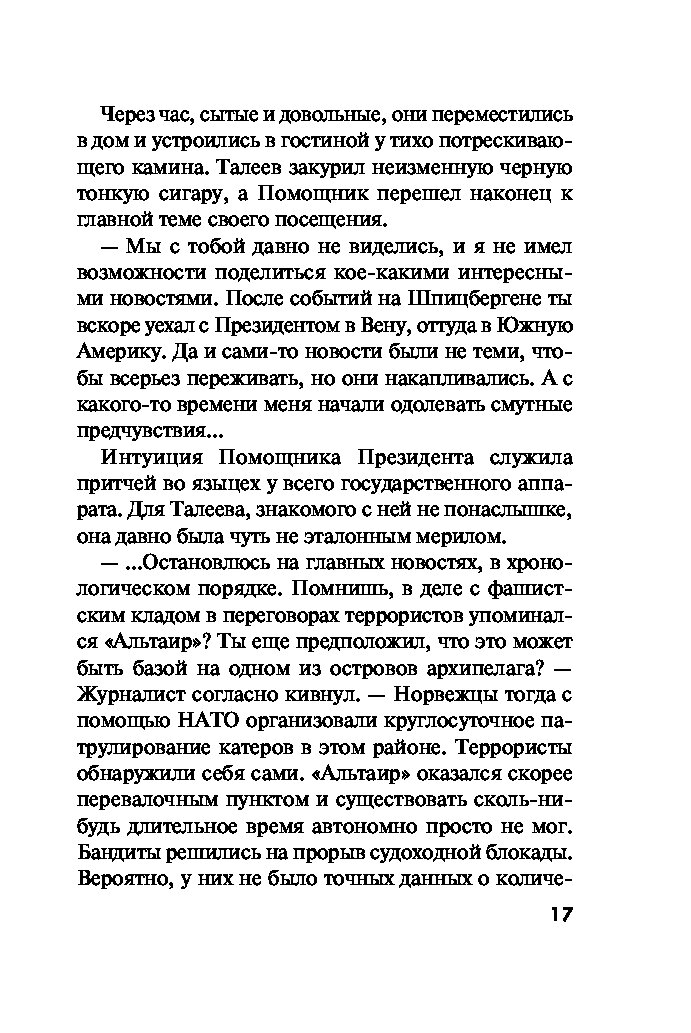 Через час, сытые и довольные, они переместились в дом и устроились в гостиной у тихо потрескивающего камина. Талеев закурил неизменную черную тонкую сигару, а Помощник перешел наконец к главной теме своего посещения.

— Мы с тобой давно не виделись, и я не имел возможности поделиться кое-какими интересными новостями. После событий на Шпицбергене ты вскоре уехал с Президентом в Вену, оттуда в Южную Америку. Да и сами-то новости были не теми, чтобы всерьез переживать, но они накапливались. А с какого-то времени меня начали одолевать смутные предчувствия...

Интуиция Помощника Президента служила притчей во языцех у всего государственного аппарата. Для Талеева, знакомого с ней не понаслышке, она давно была чуть не эталонным мерилом.

— ...Остановлюсь на главных новостях, в хронологическом порядке. Помнишь, в деле с фашистским кладом в переговорах террористов упоминался «Альтаир»? Ты еще предположил, что это может быть базой на одном из островов архипелага? — Журналист согласно кивнул. — Норвежцы тогда с помощью НАТО организовали круглосуточное патрулирование катеров в этом районе. Террористы обнаружили себя сами. «Альтаир» оказался скорее перевалочным пунктом и существовать сколь-нибудь длительное время автономно просто не мог. Бандиты решились на прорыв судоходной блокады. Вероятно, у них не было точных данных о количе-

17